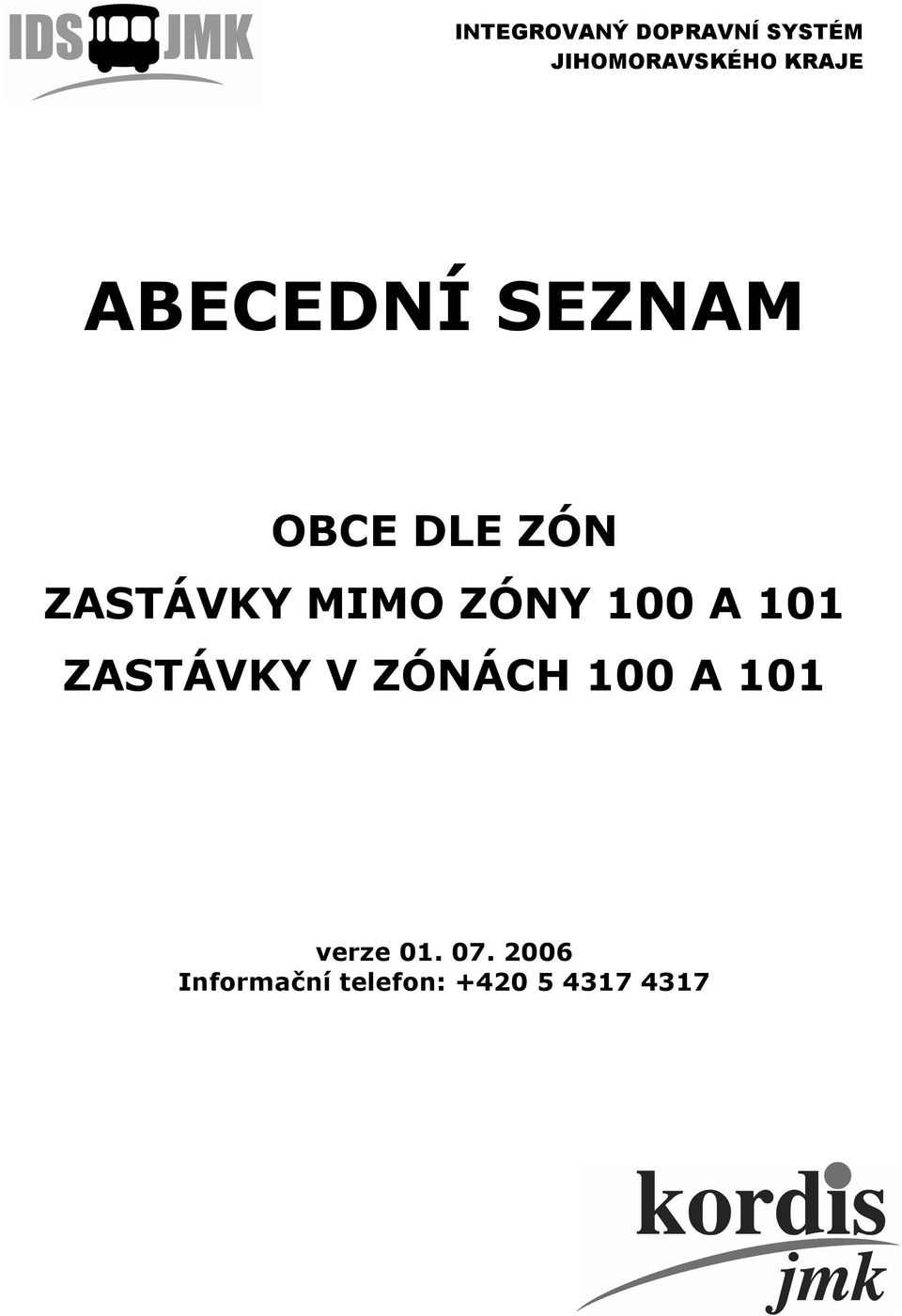 IDS JMK

INTEGROVANÝ DOPRAVNÍ SYSTÉM
JIHOMORAVSKÉHO KRAJE

ABECEDNÍ SEZNAM

OBCE DLE ZÓN
ZASTÁVKY MIMO ZÓNY 100 A 101
ZASTÁVKY V ZÓNÁCH 100 A 101

verze 01. 07. 2006
Informační telefon: +420 5 4317 4317

kordis
jmk